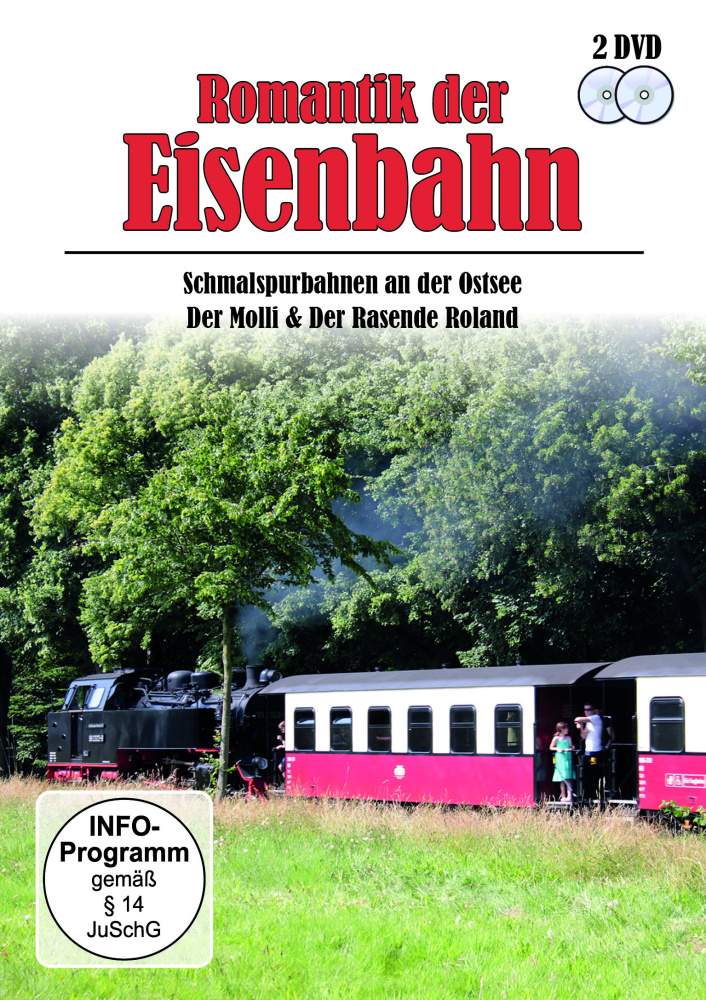 2 DVD

Romantik der
Eisenbahn

Schmalspurbahnen an der Ostsee
Der Molli & Der Rasende Roland

INFO-Programm gemäß § 14 JuSchG